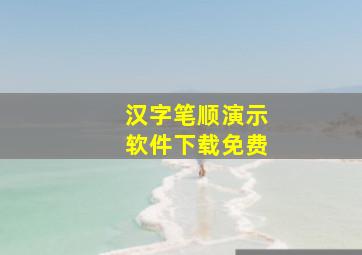 汉字笔顺演示
软件下载免费